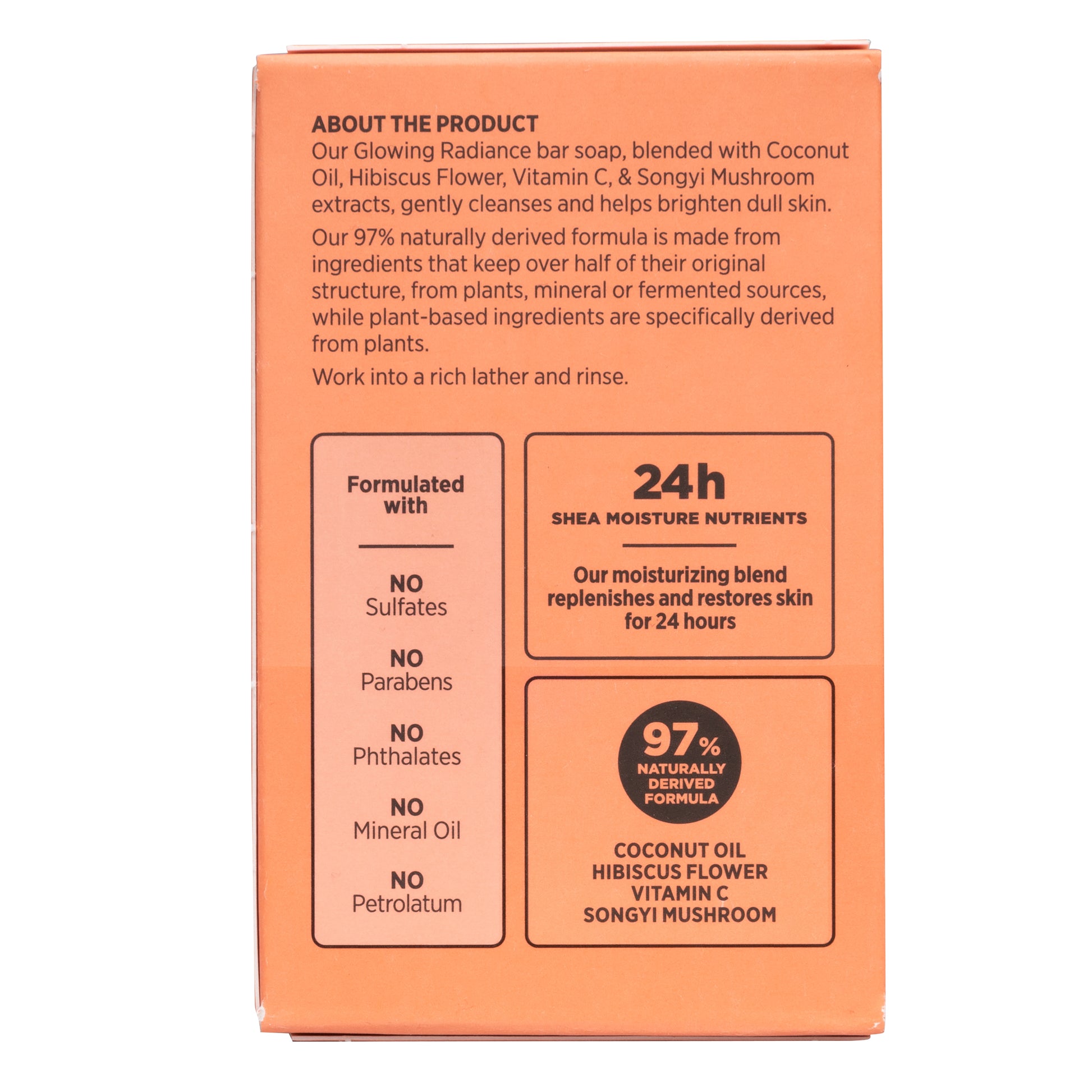 ABOUT THE PRODUCT
Our Glowing Radiance bar soap, blended with Coconut Oil, Hibiscus Flower, Vitamin C, & Songyi Mushroom extracts, gently cleanses and helps brighten dull skin.

Our 97% naturally derived formula is made from ingredients that keep over half of their original structure, from plants, mineral or fermented sources, while plant-based ingredients are specifically derived from plants.

Work into a rich lather and rinse.

Formulated with

NO
Sulfates

NO
Parabens

NO
Phthalates

NO
Mineral Oil

NO
Petrolatum

24h
SHEA MOISTURE NUTRIENTS

Our moisturizing blend replenishes and restores skin for 24 hours

97%
NATURALLY
DERIVED
FORMULA

COCONUT OIL
HIBISCUS FLOWER
VITAMIN C
SONGYI MUSHROOM